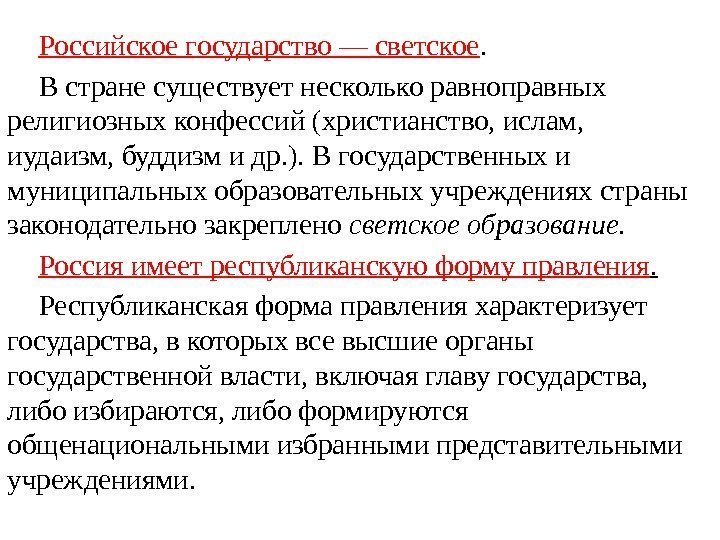 Российское государство — светское.

В стране существует несколько равноправных религиозных конфессий (христианство, ислам, иудаизм, буддизм и др.). В государственных и муниципальных образовательных учреждениях страны законодательно закреплено светское образование.

Россия имеет республиканскую форму правления.

Республиканская форма правления характеризует государства, в которых все высшие органы государственной власти, включая главу государства, либо избираются, либо формируются общенациональными избранными представительными учреждениями.